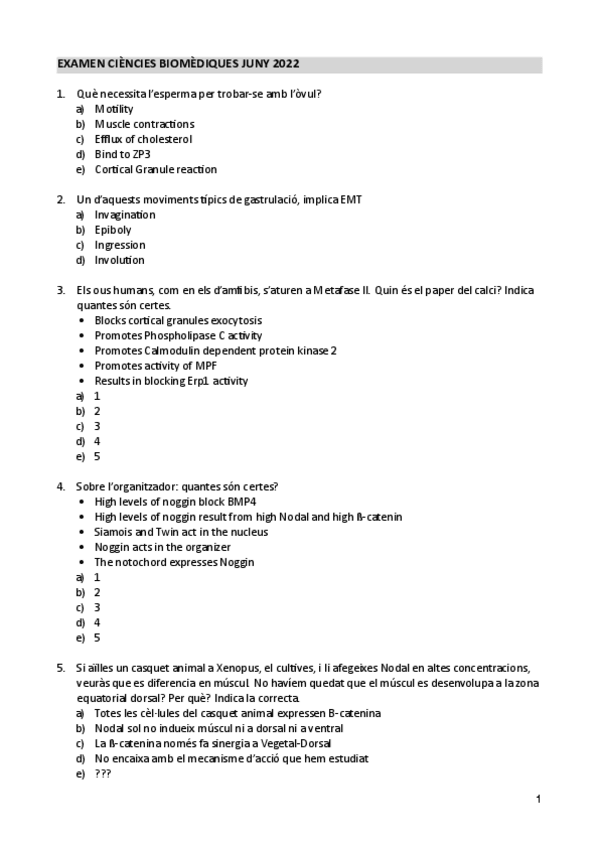 EXAMEN CIÈNCIES BIOMÈDIQUES JUNY 2022

1. Què necessita l'esperma per trobar-se amb l'òvul?
a) Motility
b) Muscle contractions
c) Efflux of cholesterol
d) Bind to ZP3
e) Cortical Granule reaction

2. Un d'aquests moviments típics de gastrulació, implica EMT
a) Invagination
b) Epiboly
c) Ingression
d) Involution

3. Els ous humans, com en els d'amfibis, s'aturen a Metafase II. Quin és el paper del calci? Indica quantes són certes.
• Blocks cortical granules exocytosis
• Promotes Phospholipase C activity
• Promotes Calmodulin dependent protein kinase 2
• Promotes activity of MPF
• Results in blocking Erp1 activity
a) 1
b) 2
c) 3
d) 4
e) 5

4. Sobre l'organitzador: quantes són certes?
• High levels of noggin block BMP4
• High levels of noggin result from high Nodal and high ß-catenin
• Siamois and Twin act in the nucleus
• Noggin acts in the organizer
• The notochord expresses Noggin
a) 1
b) 2
c) 3
d) 4
e) 5

5. Si aïlles un casquet animal a Xenopus, el cultives, i li afegeixes Nodal en altes concentracions, veuràs que es diferencia en múscul. No havíem quedat que el múscul es desenvolupa a la zona equatorial dorsal? Per què? Indica la correcta.
a) Totes les cèl·lules del casquet animal expressen B-catenina
b) Nodal sol no indueix múscul ni a dorsal ni a ventral
c) La ß-catenina només fa sinergia a Vegetal-Dorsal
d) No encaixa amb el mecanisme d'acció que hem estudiat
e) ???

1